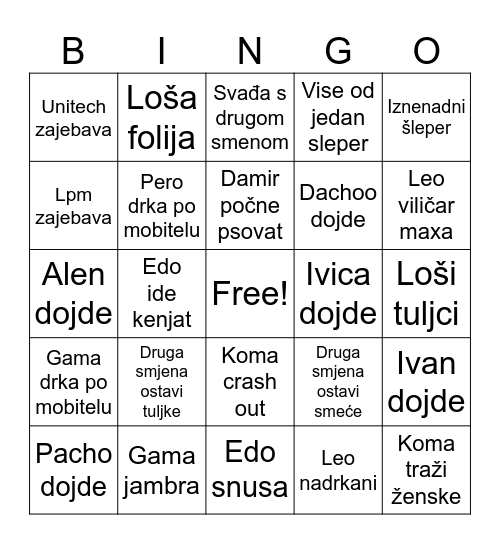 | B | I | N | G | O |
|---|---|---|---|---|
| Unitech zajebava | Loša folija | Svađa s drugom smenom | Vise od jedan sleper | Iznenadni šleper |
| Lpm zajebava | Pero drka po mobitelu | Damir počne psovat | Dachoo dojde | Leo viličar maxa |
| Alen dojde | Edo ide kenjat | Free! | Ivica dojde | Loši tuljci |
| Gama drka po mobitelu | Druga smjena ostavi tuljke | Koma crash out | Druga smjena ostavi smeće | Ivan dojde |
| Pacho dojde | Gama jambra | Edo snusa | Leo nadrkani | Koma traži ženske |